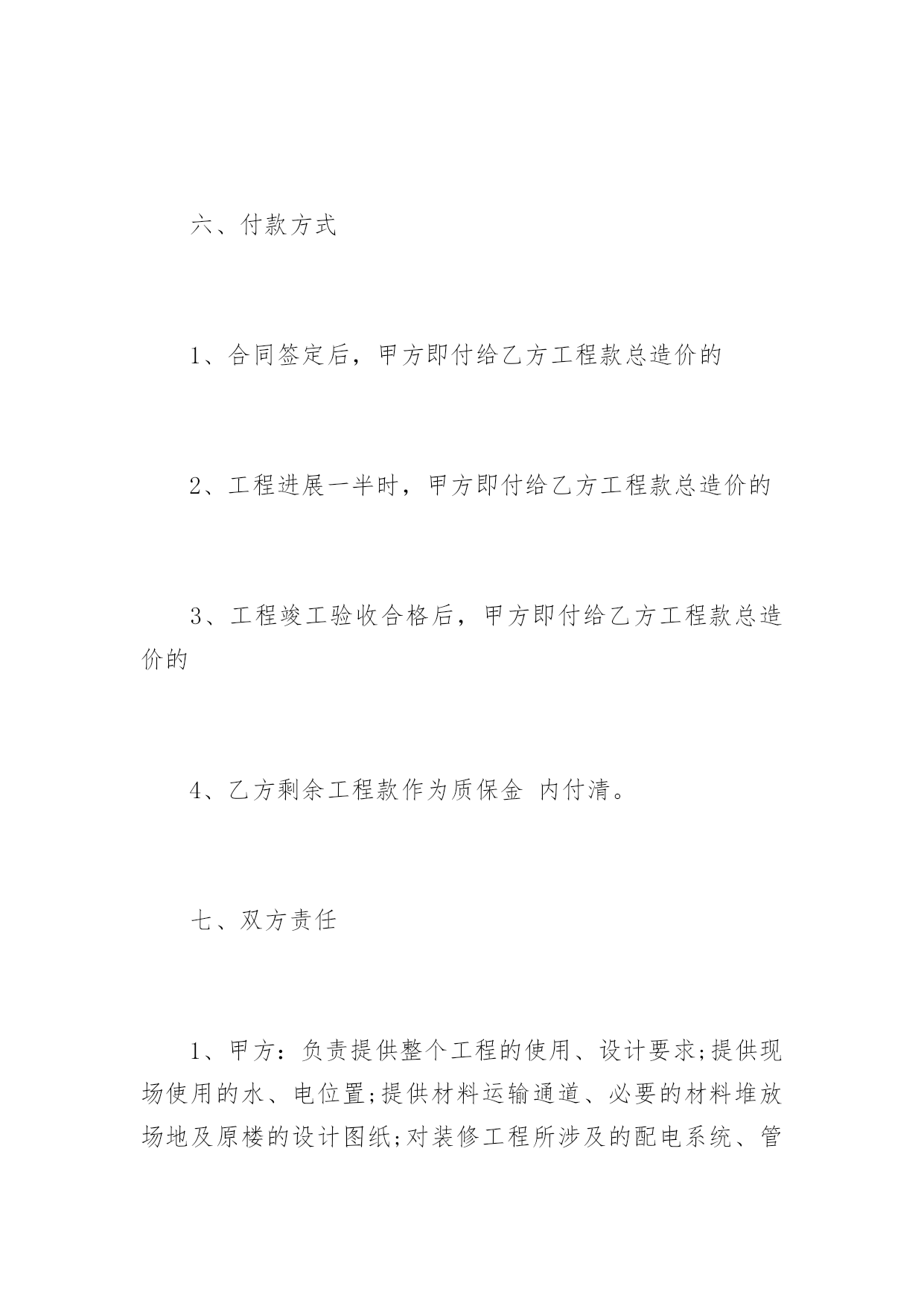 六、付款方式

1、合同签定后，甲方即付给乙方工程款总造价的

2、工程进展一半时，甲方即付给乙方工程款总造价的

3、工程竣工验收合格后，甲方即付给乙方工程款总造价的

4、乙方剩余工程款作为质保金 内付清。

七、双方责任

1、甲方：负责提供整个工程的使用、设计要求;提供现场使用的水、电位置;提供材料运输通道、必要的材料堆放场地及原楼的设计图纸;对装修工程所涉及的配电系统、管